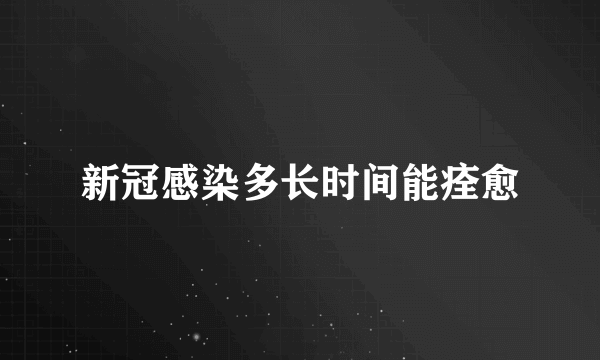 新冠感染多长时间能痊愈